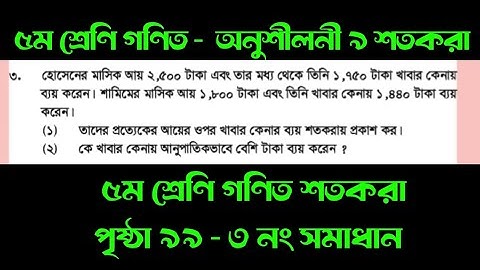 ৫ম শ্রেণি গণিত - অনুশীলনী ৯ শতকরা

৩. হোসেনের মাসিক আয় ২,৫০০ টাকা এবং তার মধ্য থেকে তিনি ১,৭৫০ টাকা খাবার কেনায় ব্যয় করেন। শামিমের মাসিক আয় ১,৮০০ টাকা এবং তিনি খাবার কেনায় ১,৪৪০ টাকা ব্যয় করেন।

(১) তাদের প্রত্যেকের আয়ের ওপর খাবার কেনার ব্যয় শতকরায় প্রকাশ কর।

(২) কে খাবার কেনায় আনুপাতিকভাবে বেশি টাকা ব্যয় করেন ?

৫ম শ্রেণি গণিত শতকরা

পৃষ্ঠা ৯৯ - ৩ নং সমাধান